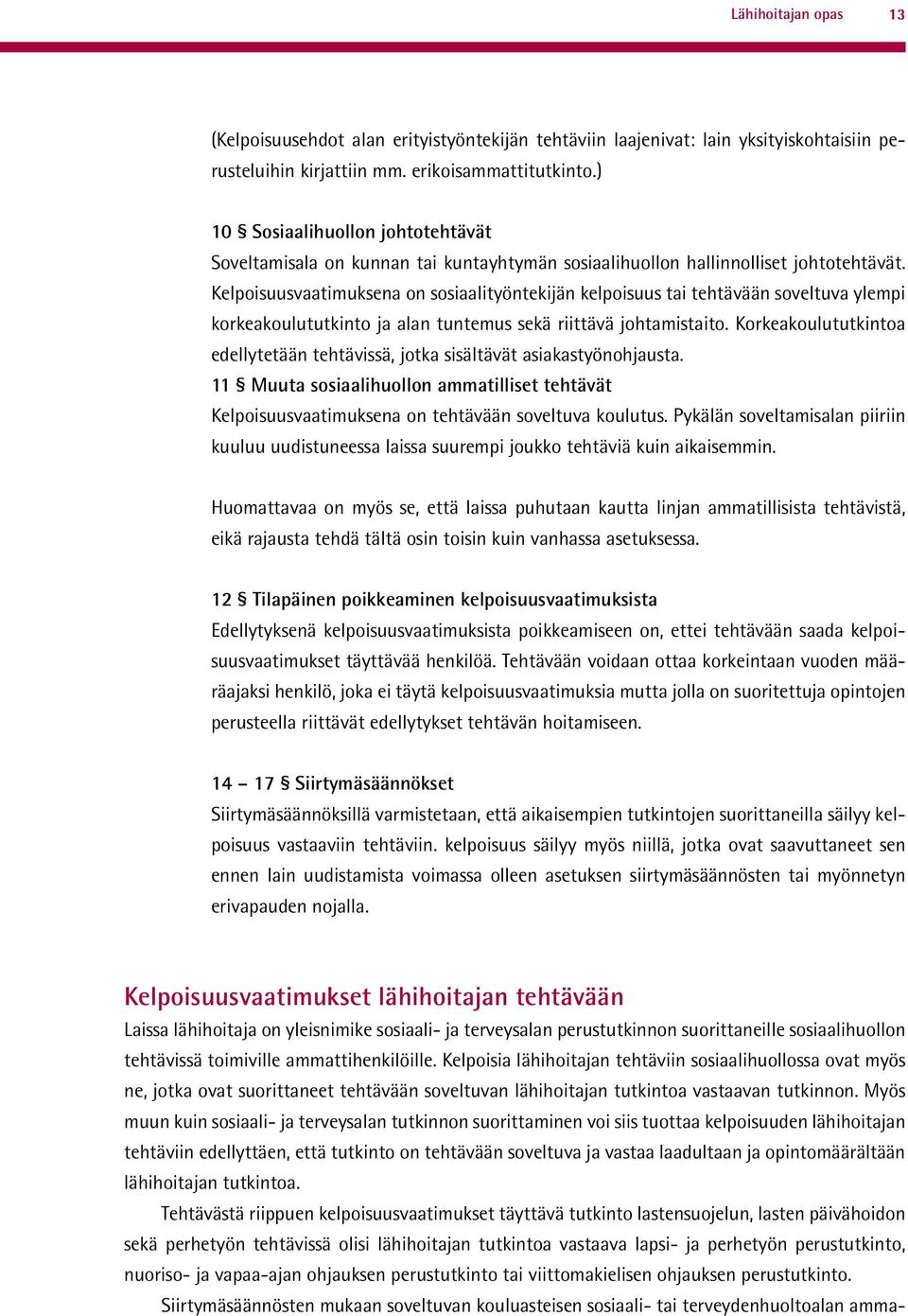 Lähihoitajan opas 13

(Kelpoisuusehdot alan erityistyöntekijän tehtäviin laajenivat: lain yksityiskohtaisiin perusteluihin kirjattiin mm. erikoisammattitutkinto.)

10 § Sosiaalihuollon johtotehtävät
Soveltamisala on kunnan tai kuntayhtymän sosiaalihuollon hallinnolliset johtotehtävät. Kelpoisuusvaatimuksena on sosiaalityöntekijän kelpoisuus tai tehtävään soveltuva ylempi korkeakoulututkinto ja alan tuntemus sekä riittävä johtamistaito. Korkeakoulututkintoa edellytetään tehtävissä, jotka sisältävät asiakastyönohjausta.
11 § Muuta sosiaalihuollon ammatilliset tehtävät
Kelpoisuusvaatimuksena on tehtävään soveltuva koulutus. Pykälän soveltamisalan piiriin kuuluu uudistuneessa laissa suurempi joukko tehtäviä kuin aikaisemmin.

Huomattavaa on myös se, että laissa puhutaan kautta linjan ammatillisista tehtävistä, eikä rajausta tehdä tältä osin toisin kuin vanhassa asetuksessa.

12 § Tilapäinen poikkeaminen kelpoisuusvaatimuksista
Edellytyksenä kelpoisuusvaatimuksista poikkeamiseen on, ettei tehtävään saada kelpoisuusvaatimukset täyttävää henkilöä. Tehtävään voidaan ottaa korkeintaan vuoden määräajaksi henkilö, joka ei täytä kelpoisuusvaatimuksia mutta jolla on suoritettuja opintojen perusteella riittävät edellytykset tehtävän hoitamiseen.

14 – 17 § Siirtymäsäännökset
Siirtymäsäännöksillä varmistetaan, että aikaisempien tutkintojen suorittaneilla säilyy kelpoisuus vastaaviin tehtäviin. kelpoisuus säilyy myös niillä, jotka ovat saavuttaneet sen ennen lain uudistamista voimassa olleen asetuksen siirtymäsäännösten tai myönnetyn erivapauden nojalla.

Kelpoisuusvaatimukset lähihoitajan tehtävään
Laissa lähihoitaja on yleisnimike sosiaali- ja terveysalan perustutkinnon suorittaneille sosiaalihuollon tehtävissä toimiville ammattihenkilöille. Kelpoisia lähihoitajan tehtäviin sosiaalihuollossa ovat myös ne, jotka ovat suorittaneet tehtävään soveltuvan lähihoitajan tutkintoa vastaavan tutkinnon. Myös muun kuin sosiaali- ja terveysalan tutkinnon suorittaminen voi siis tuottaa kelpoisuuden lähihoitajan tehtäviin edellyttäen, että tutkinto on tehtävään soveltuva ja vastaa laadultaan ja opintomäärältään lähihoitajan tutkintoa.

Tehtävästä riippuen kelpoisuusvaatimukset täyttävä tutkinto lastensuojelun, lasten päivähoidon sekä perhetyön tehtävissä olisi lähihoitajan tutkintoa vastaava lapsi- ja perhetyön perustutkinto, nuoriso- ja vapaa-ajan ohjauksen perustutkinto tai viittomakielisen ohjauksen perustutkinto.

Siirtymäsäännösten mukaan soveltuvan kouluasteisen sosiaali- tai terveydenhuoltoalan amma-